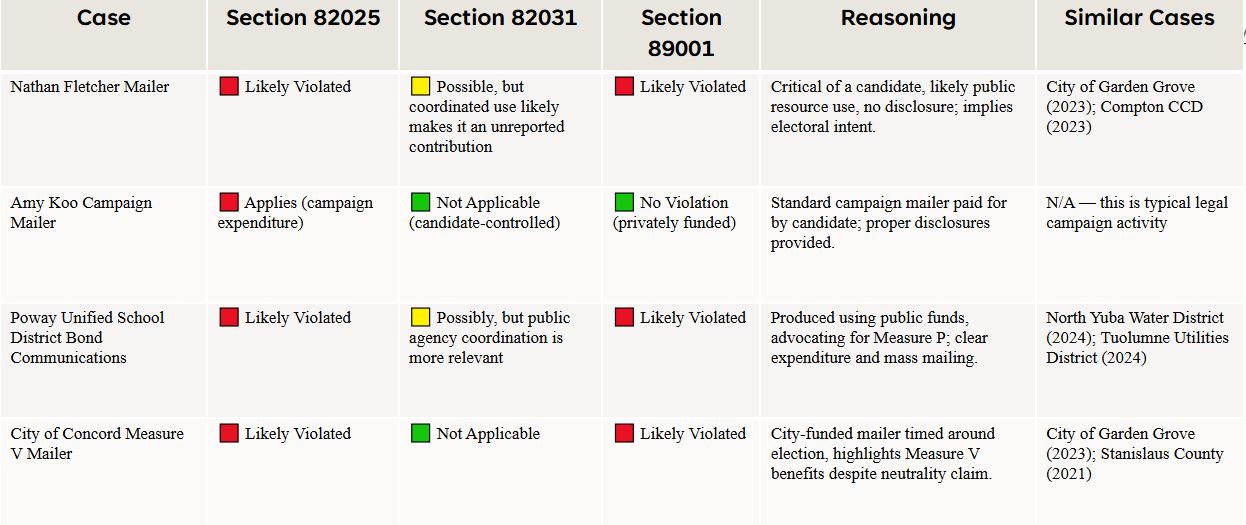 | Case | Section 82025 | Section 82031 | Section 89001 | Reasoning | Similar Cases |
|---|---|---|---|---|---|
| Nathan Fletcher Mailer | Likely Violated | Possible, but coordinated use likely makes it an unreported contribution | Likely Violated | Critical of a candidate, likely public resource use, no disclosure; implies electoral intent. | City of Garden Grove (2023); Compton CCD (2023) |
| Amy Koo Campaign Mailer | Applies (campaign expenditure) | Not Applicable (candidate-controlled) | No Violation (privately funded) | Standard campaign mailer paid for by candidate; proper disclosures provided. | N/A — this is typical legal campaign activity |
| Poway Unified School District Bond Communications | Likely Violated | Possibly, but public agency coordination is more relevant | Likely Violated | Produced using public funds, advocating for Measure P; clear expenditure and mass mailing. | North Yuba Water District (2024); Tuolumne Utilities District (2024) |
| City of Concord Measure V Mailer | Likely Violated | Not Applicable | Likely Violated | City-funded mailer timed around election, highlights Measure V benefits despite neutrality claim. | City of Garden Grove (2023); Stanislaus County (2021) |